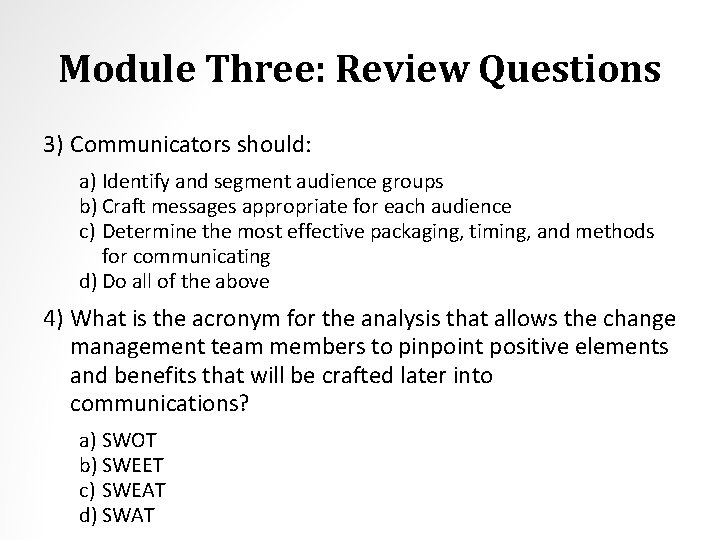 Module Three: Review Questions

3) Communicators should:

a) Identify and segment audience groups
b) Craft messages appropriate for each audience
c) Determine the most effective packaging, timing, and methods for communicating
d) Do all of the above

4) What is the acronym for the analysis that allows the change management team members to pinpoint positive elements and benefits that will be crafted later into communications?

a) SWOT
b) SWEET
c) SWEAT
d) SWAT